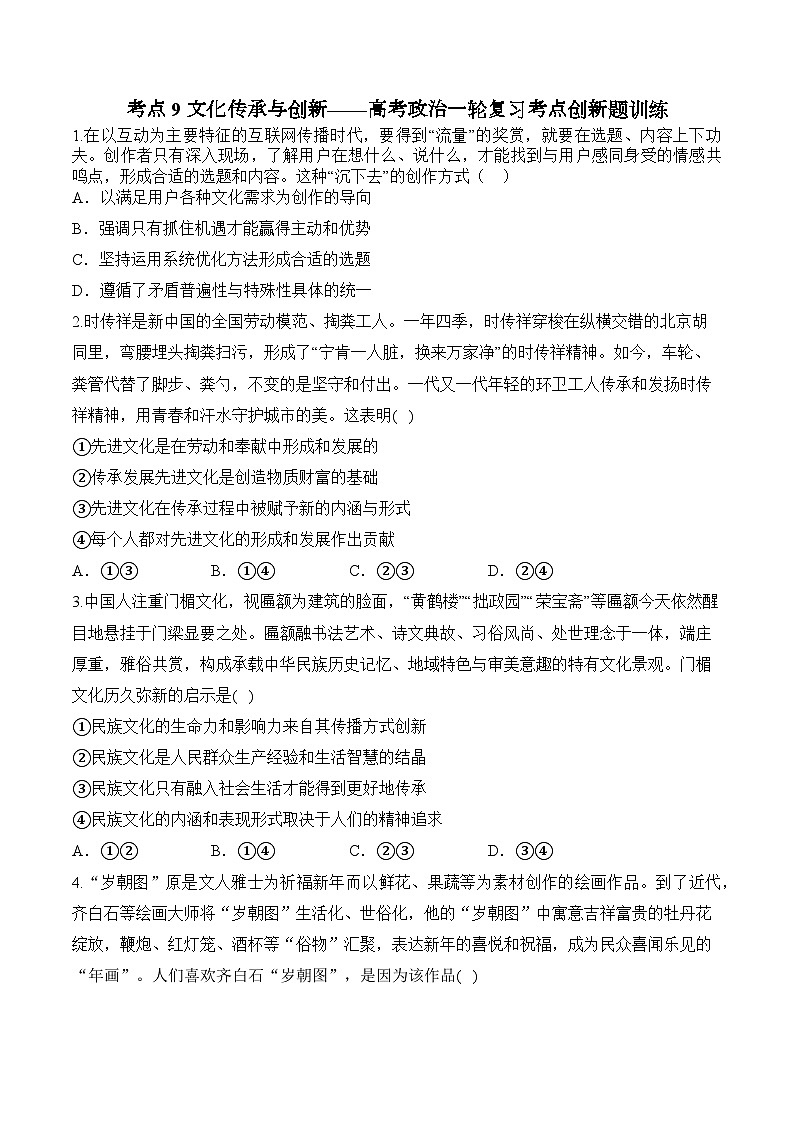 考点 9 文化传承与创新——高考政治一轮复习考点创新题训练

1.在以互动为主要特征的互联网传播时代，要得到“流量”的奖赏，就要在选题、内容上下功夫。创作者只有深入现场，了解用户在想什么、说什么，才能找到与用户感同身受的情感共鸣点，形成合适的选题和内容。这种“沉下去”的创作方式（    ）

A．以满足用户各种文化需求为创作的导向

B．强调只有抓住机遇才能赢得主动和优势

C．坚持运用系统优化方法形成合适的选题

D．遵循了矛盾普遍性与特殊性具体的统一

2.时传祥是新中国的全国劳动模范、掏粪工人。一年四季，时传祥穿梭在纵横交错的北京胡同里，弯腰埋头掏粪扫污，形成了“宁肯一人脏，换来万家净”的时传祥精神。如今，车轮、粪管代替了脚步、粪勺，不变的是坚守和付出。一代又一代年轻的环卫工人传承和发扬时传祥精神，用青春和汗水守护城市的美。这表明(  )

①先进文化是在劳动和奉献中形成和发展的

②传承发展先进文化是创造物质财富的基础

③先进文化在传承过程中被赋予新的内涵与形式

④每个人都对先进文化的形成和发展作出贡献

A．①③　　B．①④　　C．②③　　D．②④

3.中国人注重门楣文化，视匾额为建筑的脸面，“黄鹤楼”“拙政园”“荣宝斋”等匾额今天依然醒目地悬挂于门梁显要之处。匾额融书法艺术、诗文典故、习俗风尚、处世理念于一体，端庄厚重，雅俗共赏，构成承载中华民族历史记忆、地域特色与审美意趣的特有文化景观。门楣文化历久弥新的启示是(  )

①民族文化的生命力和影响力来自其传播方式创新

②民族文化是人民群众生产经验和生活智慧的结晶

③民族文化只有融入社会生活才能得到更好地传承

④民族文化的内涵和表现形式取决于人们的精神追求

A．①②　　B．①④　　C．②③　　D．③④

4.“岁朝图”原是文人雅士为祈福新年而以鲜花、果蔬等为素材创作的绘画作品。到了近代，齐白石等绘画大师将“岁朝图”生活化、世俗化，他的“岁朝图”中寓意吉祥富贵的牡丹花绽放，鞭炮、红灯笼、酒杯等“俗物”汇聚，表达新年的喜悦和祝福，成为民众喜闻乐见的“年画”。人们喜欢齐白石“岁朝图”，是因为该作品(  )